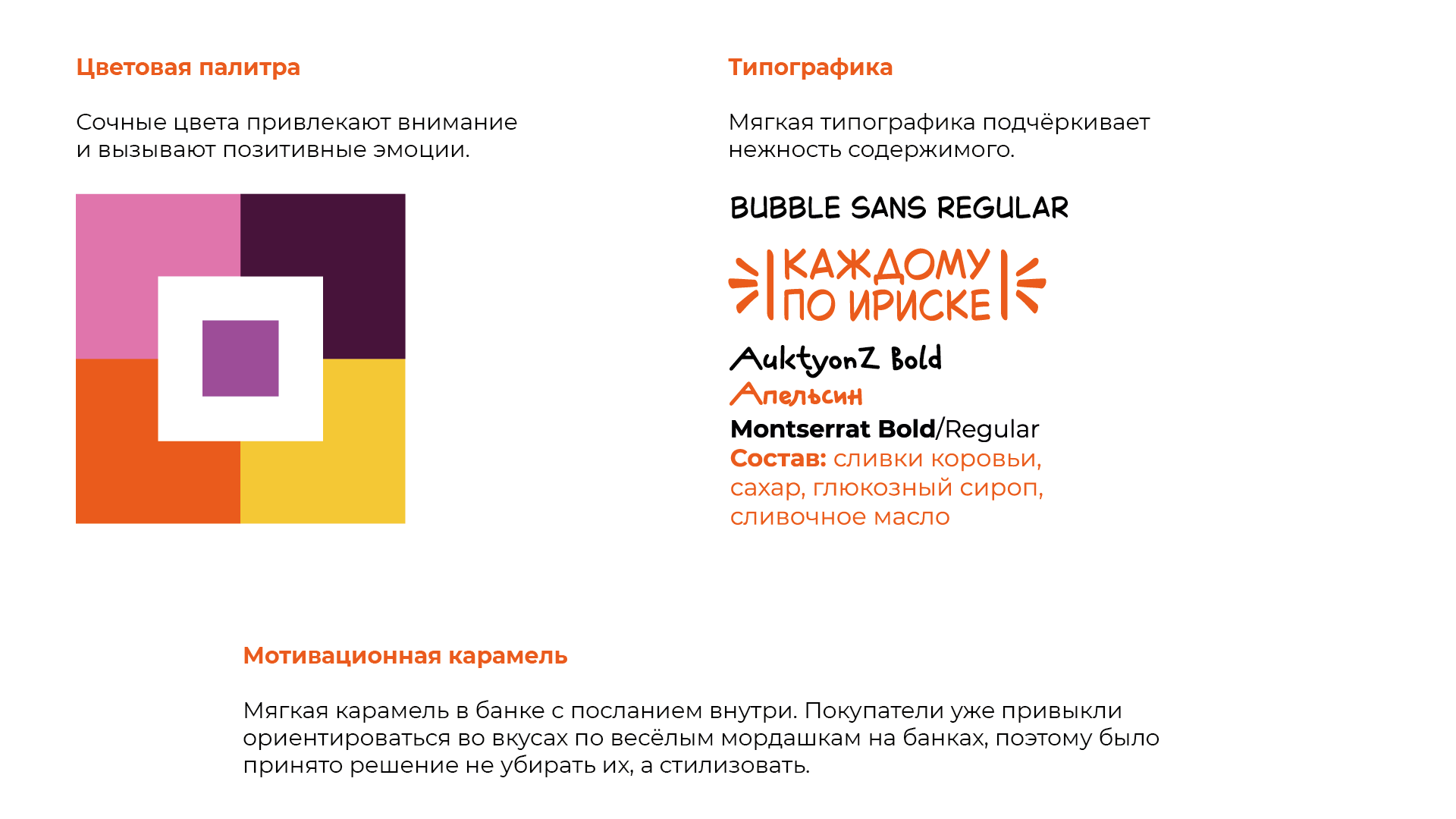 Цветовая палитра

Сочные цвета привлекают внимание и вызывают позитивные эмоции.

Типографика

Мягкая типографика подчёркивает нежность содержимого.

BUBBLE SANS REGULAR

КАЖДОМУ
ПО ИРИСКЕ

AuktyonZ Bold

Апельсин

Montserrat Bold/Regular

Состав: сливки коровьи, сахар, глюкозный сироп, сливочное масло

Мотивационная карамель

Мягкая карамель в банке с посланием внутри. Покупатели уже привыкли ориентироваться во вкусах по весёлым мордашкам на банках, поэтому было принято решение не убирать их, а стилизовать.